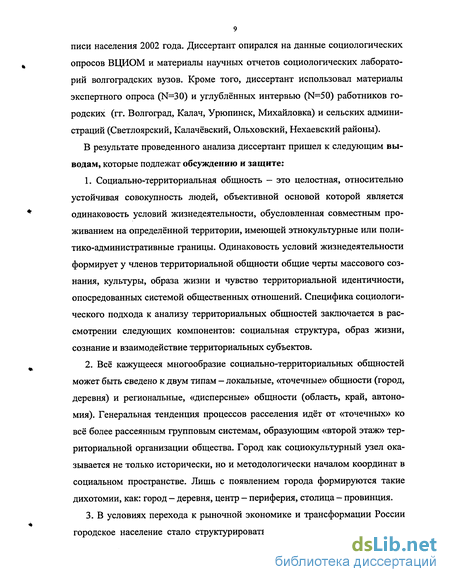 9

писи населения 2002 года. Диссертант опирался на данные социологических опросов ВЦИОМ и материалы научных отчетов социологических лабораторий волгоградских вузов. Кроме того, диссертант использовал материалы экспертного опроса (N=30) и углублённых интервью (N=50) работников городских (гг. Волгоград, Калач, Урюпинск, Михайловка) и сельских администраций (Светлоярский, Калачёвский, Ольховский, Нехаевский районы).

В результате проведенного анализа диссертант пришел к следующим выводам, которые подлежат обсуждению и защите:

1. Социально-территориальная общность – это целостная, относительно устойчивая совокупность людей, объективной основой которой является одинаковость условий жизнедеятельности, обусловленная совместным проживанием на определённой территории, имеющей этнокультурные или политико-административные границы. Одинаковость условий жизнедеятельности формирует у членов территориальной общности общие черты массового сознания, культуры, образа жизни и чувство территориальной идентичности, опосредованных системой общественных отношений. Специфика социологического подхода к анализу территориальных общностей заключается в рассмотрении следующих компонентов: социальная структура, образ жизни, сознание и взаимодействие территориальных субъектов.

2. Всё кажущееся многообразие социально-территориальных общностей может быть сведено к двум типам – локальные, «точечные» общности (город, деревня) и региональные, «дисперсные» общности (область, край, автономия). Генеральная тенденция процессов расселения идёт от «точечных» ко всё более рассеянным групповым системам, образующим «второй этаж» территориальной организации общества. Город как социокультурный узел оказывается не только исторически, но и методологически началом координат в социальном пространстве. Лишь с появлением города формируются такие дихотомии, как: город – деревня, центр – периферия, столица – провинция.

3. В условиях перехода к рыночной экономике и трансформации России городское население стало структурироват

dsLib.net
библиотека диссертаций